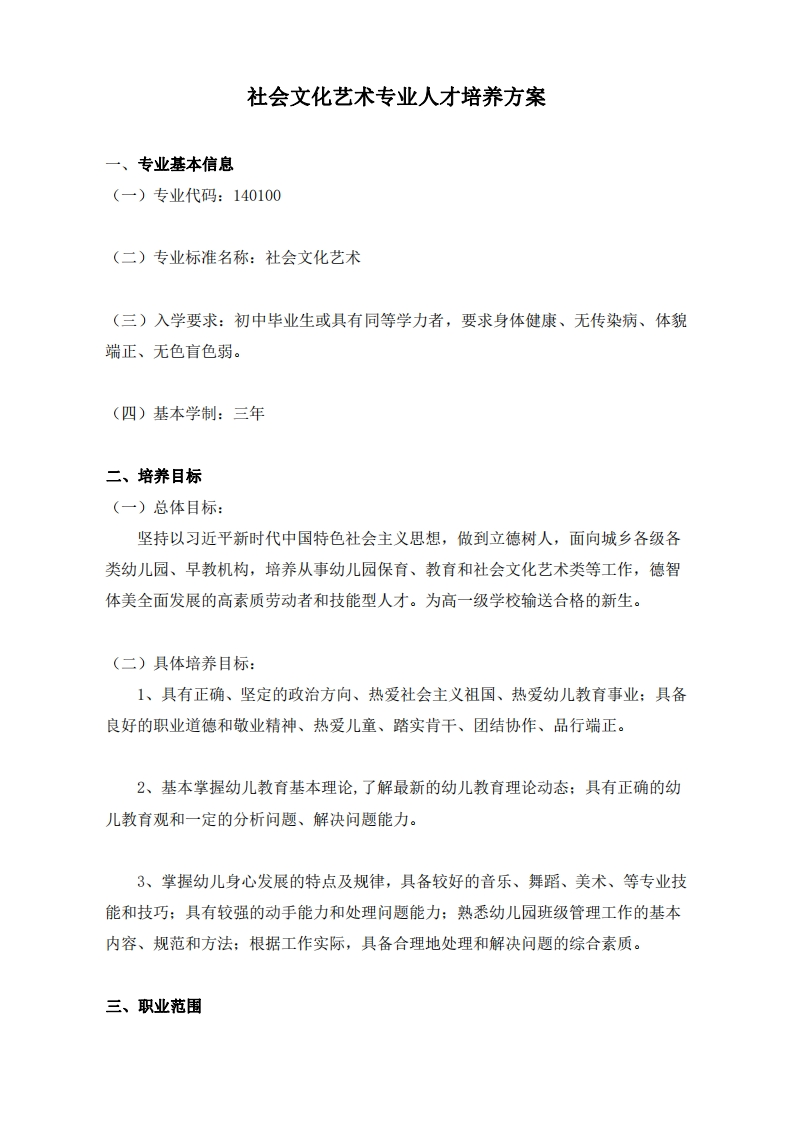 社会文化艺术专业人才培养方案

一、专业基本信息
（一）专业代码：140100

（二）专业标准名称：社会文化艺术

（三）入学要求：初中毕业生或具有同等学力者，要求身体健康、无传染病、体貌端正、无色盲色弱。

（四）基本学制：三年

二、培养目标
（一）总体目标：
坚持以习近平新时代中国特色社会主义思想，做到立德树人，面向城乡各级各类幼儿园、早教机构，培养从事幼儿园保育、教育和社会文化艺术类等工作，德智体美全面发展的高素质劳动者和技能型人才。为高一级学校输送合格的新生。

（二）具体培养目标：
1、具有正确、坚定的政治方向、热爱社会主义祖国、热爱幼儿教育事业；具备良好的职业道德和敬业精神、热爱儿童、踏实肯干、团结协作、品行端正。

2、基本掌握幼儿教育基本理论,了解最新的幼儿教育理论动态；具有正确的幼儿教育观和一定的分析问题、解决问题能力。

3、掌握幼儿身心发展的特点及规律，具备较好的音乐、舞蹈、美术、等专业技能和技巧；具有较强的动手能力和处理问题能力；熟悉幼儿园班级管理工作的基本内容、规范和方法；根据工作实际，具备合理地处理和解决问题的综合素质。

三、职业范围